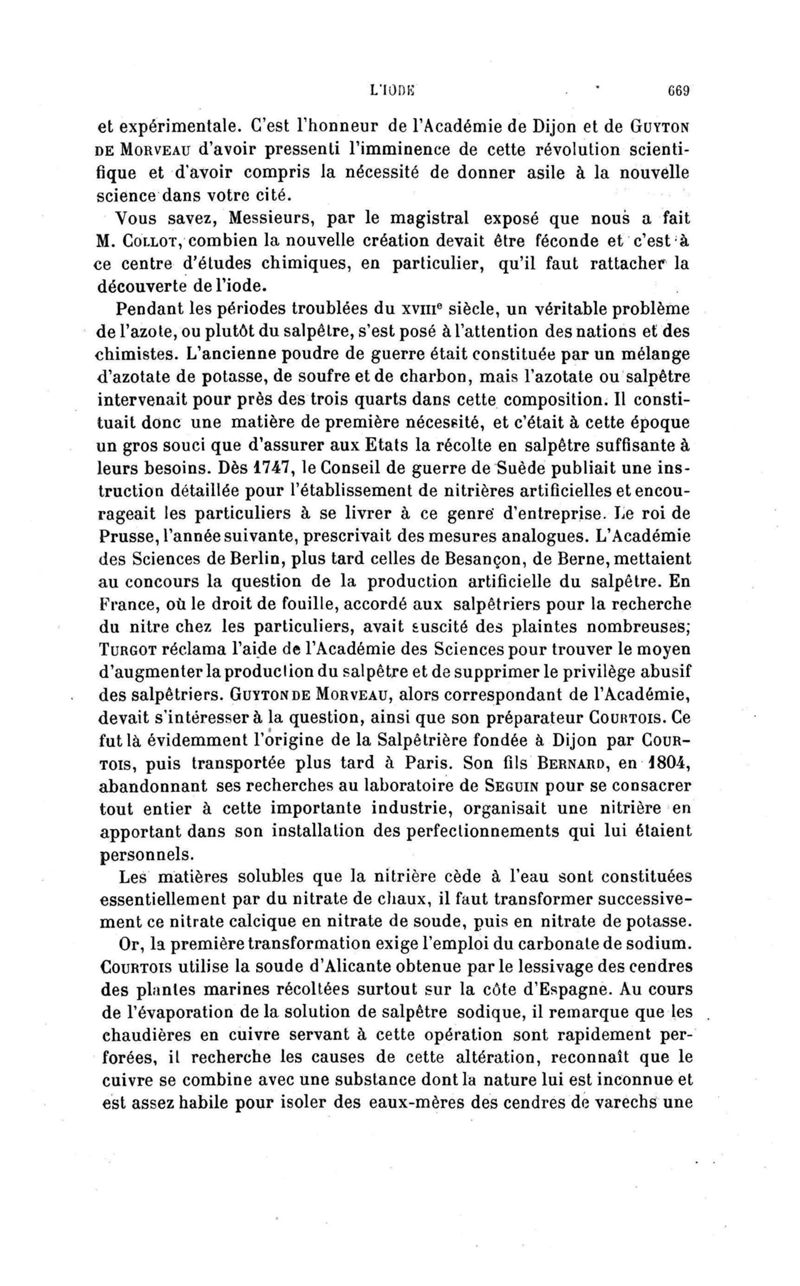 L'IODE 669

et expérimentale. C'est l'honneur de l'Académie de Dijon et de GUYTON DE MORVEAU d'avoir pressenti l'imminence de cette révolution scientifique et d'avoir compris la nécessité de donner asile à la nouvelle science dans votre cité.

Vous savez, Messieurs, par le magistral exposé que nous a fait M. COLLOT, combien la nouvelle création devait être féconde et c'est à ce centre d'études chimiques, en particulier, qu'il faut rattacher la découverte de l'iode.

Pendant les périodes troublées du XVIIIe siècle, un véritable problème de l'azote, ou plutôt du salpêtre, s'est posé à l'attention des nations et des chimistes. L'ancienne poudre de guerre était constituée par un mélange d'azotate de potasse, de soufre et de charbon, mais l'azotate ou salpêtre intervenait pour près des trois quarts dans cette composition. Il constituait donc une matière de première nécessité, et c'était à cette époque un gros souci que d'assurer aux Etats la récolte en salpêtre suffisante à leurs besoins. Dès 1747, le Conseil de guerre de Suède publiait une instruction détaillée pour l'établissement de nitrières artificielles et encourageait les particuliers à se livrer à ce genre d'entreprise. Le roi de Prusse, l'année suivante, prescrivait des mesures analogues. L'Académie des Sciences de Berlin, plus tard celles de Besançon, de Berne, mettaient au concours la question de la production artificielle du salpêtre. En France, où le droit de fouille, accordé aux salpêtriers pour la recherche du nitre chez les particuliers, avait suscité des plaintes nombreuses; TURGOT réclama l'aide de l'Académie des Sciences pour trouver le moyen d'augmenter la production du salpêtre et de supprimer le privilège abusif des salpêtriers. GUYTON DE MORVEAU, alors correspondant de l'Académie, devait s'intéresser à la question, ainsi que son préparateur COURTOIS. Ce fut là évidemment l'origine de la Salpêtrière fondée à Dijon par COURTOIS, puis transportée plus tard à Paris. Son fils BERNARD, en 1804, abandonnant ses recherches au laboratoire de SEGUIN pour se consacrer tout entier à cette importante industrie, organisait une nitrière en apportant dans son installation des perfectionnements qui lui étaient personnels.

Les matières solubles que la nitrière cède à l'eau sont constituées essentiellement par du nitrate de chaux, il faut transformer successivement ce nitrate calcique en nitrate de soude, puis en nitrate de potasse.

Or, la première transformation exige l'emploi du carbonate de sodium. COURTOIS utilise la soude d'Alicante obtenue par le lessivage des cendres des plantes marines récoltées surtout sur la côte d'Espagne. Au cours de l'évaporation de la solution de salpêtre sodique, il remarque que les chaudières en cuivre servant à cette opération sont rapidement perforées, il recherche les causes de cette altération, reconnaît que le cuivre se combine avec une substance dont la nature lui est inconnue et est assez habile pour isoler des eaux-mères des cendres de varechs une